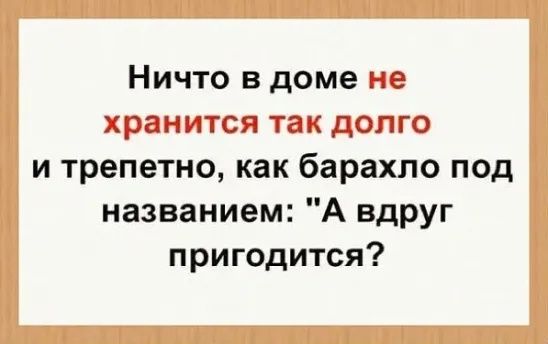 Ничто в доме не хранится так долго и трепетно, как барахло под названием: "А вдруг пригодится?